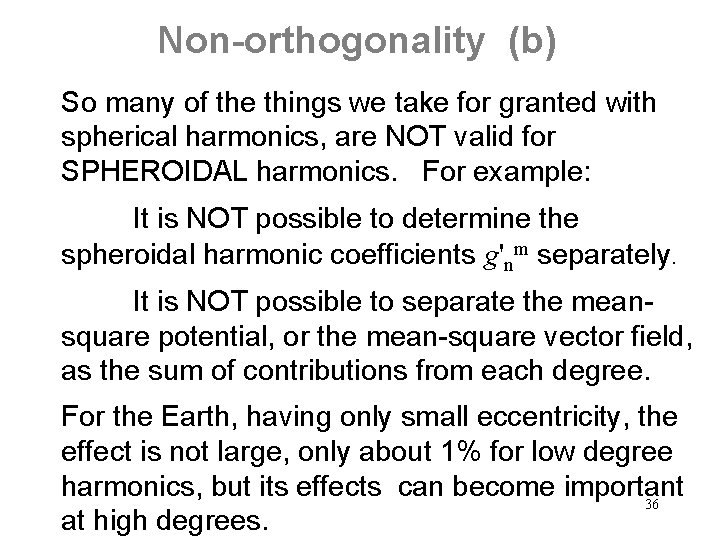 Non-orthogonality (b)

So many of the things we take for granted with spherical harmonics, are NOT valid for SPHEROIDAL harmonics. For example:

It is NOT possible to determine the spheroidal harmonic coefficients $g'^{m}_{n}$ separately.

It is NOT possible to separate the mean-square potential, or the mean-square vector field, as the sum of contributions from each degree.

For the Earth, having only small eccentricity, the effect is not large, only about 1% for low degree harmonics, but its effects can become important at high degrees.

36